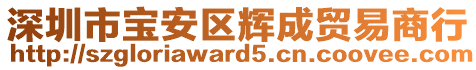 深圳市宝安区辉成贸易商行
http://szgloriaward5.cn.coovee.com